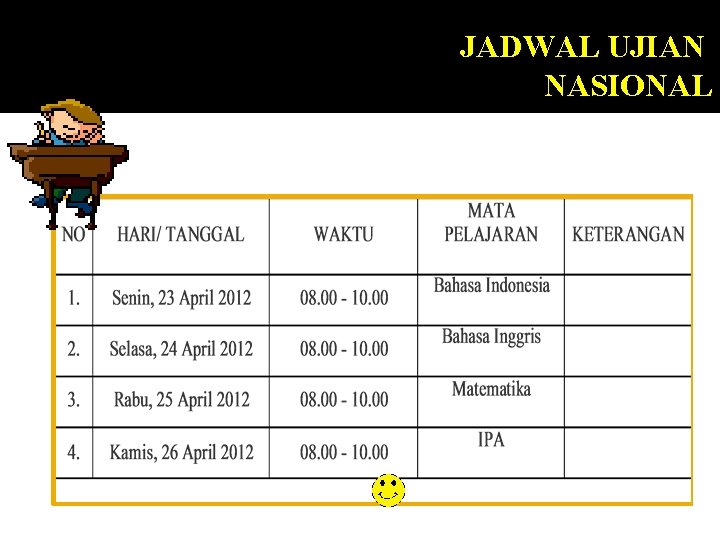 JADWAL UJIAN
NASIONAL

| NO | HARI/ TANGGAL | WAKTU | MATA PELAJARAN | KETERANGAN |
|---|---|---|---|---|
| 1. | Senin, 23 April 2012 | 08.00 - 10.00 | Bahasa Indonesia | |
| 2. | Selasa, 24 April 2012 | 08.00 - 10.00 | Bahasa Inggris | |
| 3. | Rabu, 25 April 2012 | 08.00 - 10.00 | Matematika | |
| 4. | Kamis, 26 April 2012 | 08.00 - 10.00 | IPA | |